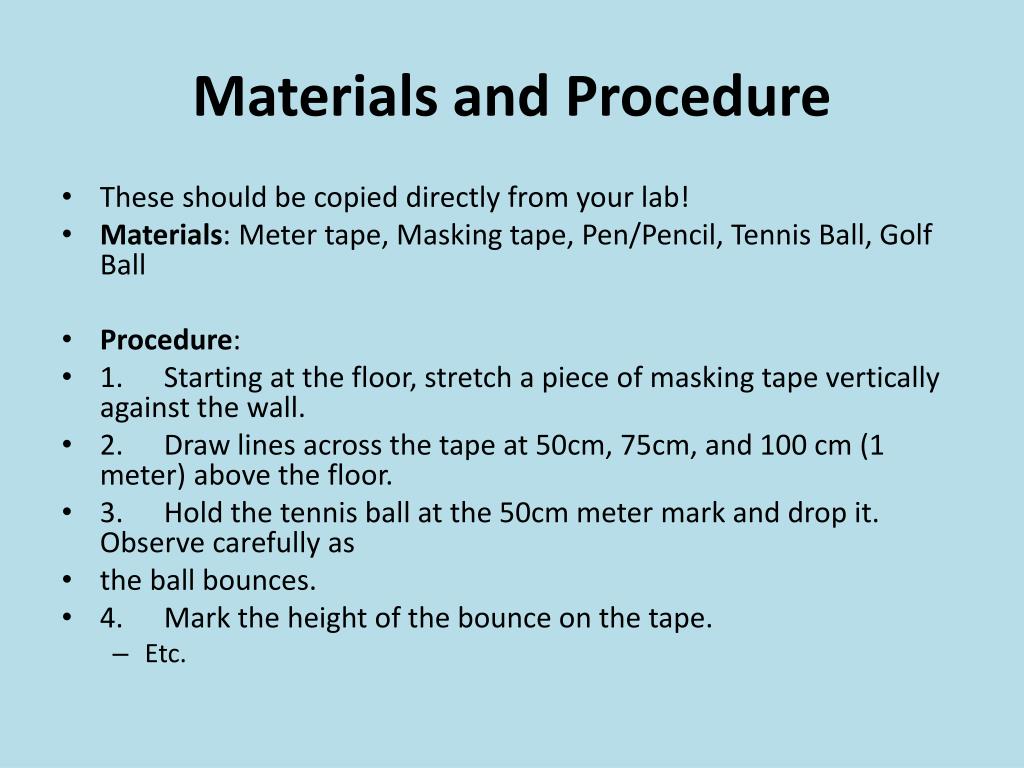 Materials and Procedure

• These should be copied directly from your lab!
• Materials: Meter tape, Masking tape, Pen/Pencil, Tennis Ball, Golf Ball

• Procedure:
• 1. Starting at the floor, stretch a piece of masking tape vertically against the wall.
• 2. Draw lines across the tape at 50cm, 75cm, and 100 cm (1 meter) above the floor.
• 3. Hold the tennis ball at the 50cm meter mark and drop it. Observe carefully as
• the ball bounces.
• 4. Mark the height of the bounce on the tape.
– Etc.